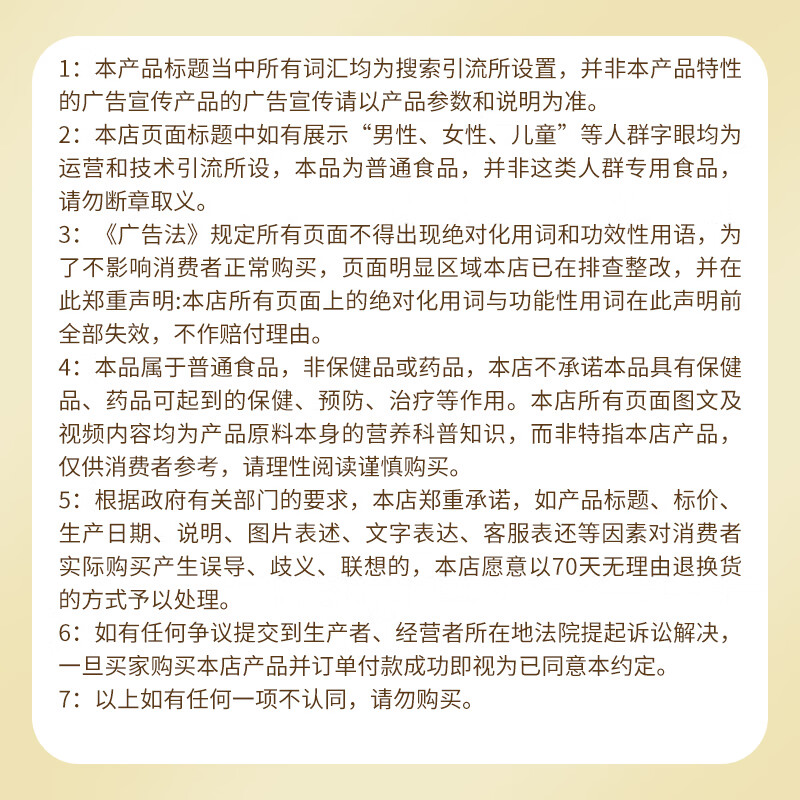 1：本产品标题当中所有词汇均为搜索引流所设置，并非本产品特性的广告宣传产品的广告宣传请以产品参数和说明为准。
2：本店页面标题中如有展示“男性、女性、儿童”等人群字眼均为运营和技术引流所设，本品为普通食品，并非这类人群专用食品，请勿断章取义。
3：《广告法》规定所有页面不得出现绝对化用词和功效性用语，为了不影响消费者正常购买，页面明显区域本店已在排查整改，并在此郑重声明:本店所有页面上的绝对化用词与功能性用词在此声明前全部失效，不作赔付理由。
4：本品属于普通食品，非保健品或药品，本店不承诺本品具有保健品、药品可起到的保健、预防、治疗等作用。本店所有页面图文及视频内容均为产品原料本身的营养科普知识，而非特指本店产品，仅供消费者参考，请理性阅读谨慎购买。
5：根据政府有关部门的要求，本店郑重承诺，如产品标题、标价、生产日期、说明、图片表述、文字表达、客服表还等因素对消费者实际购买产生误导、歧义、联想的，本店愿意以70天无理由退换货的方式予以处理。
6：如有任何争议提交到生产者、经营者所在地法院提起诉讼解决，一旦买家购买本店产品并订单付款成功即视为已同意本约定。
7：以上如有任何一项不认同，请勿购买。